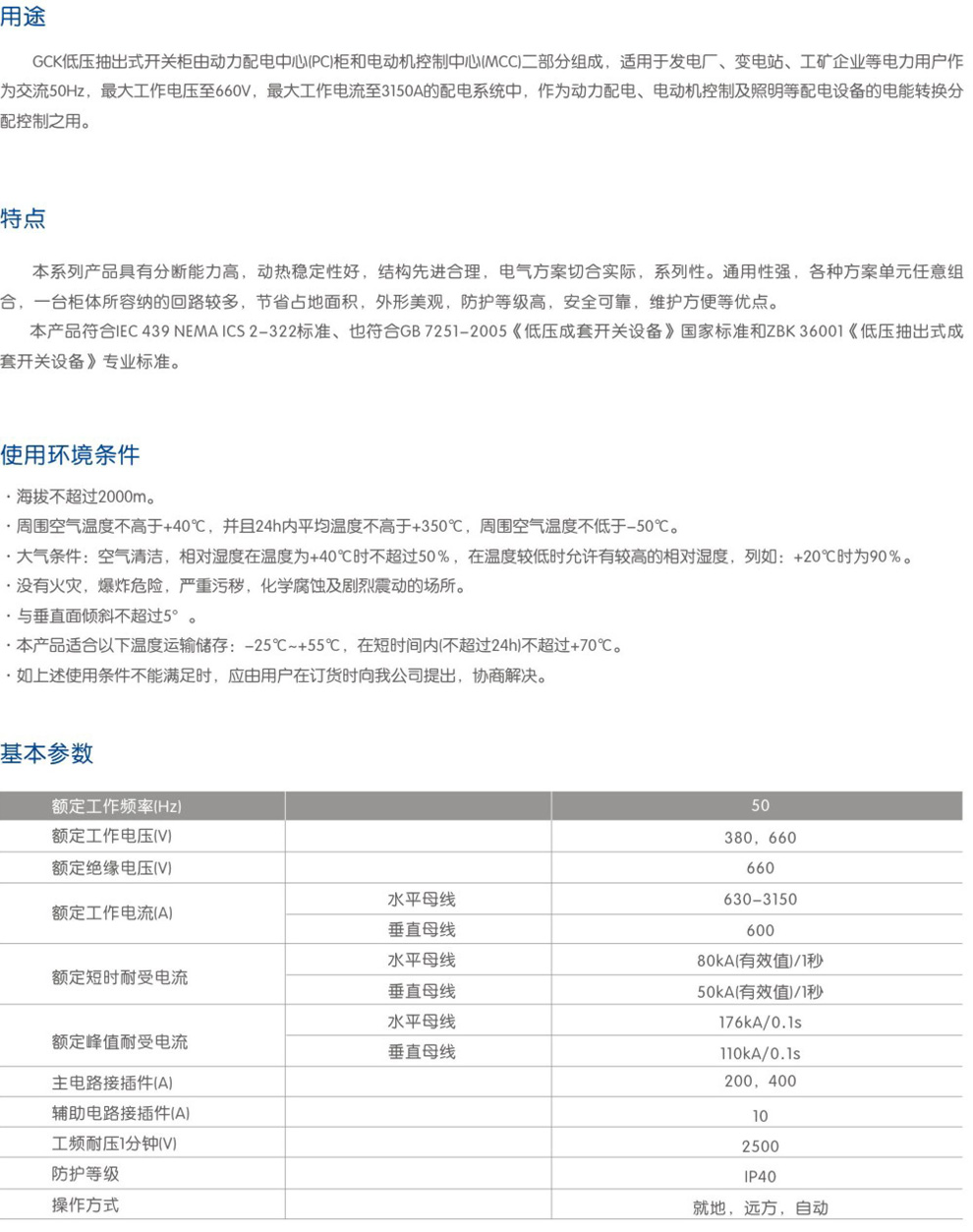 用途

GCK低压抽出式开关柜由动力配电中心(PC)柜和电动机控制中心(MCC)二部分组成，适用于发电厂、变电站、工矿企业等电力用户作为交流50Hz，最大工作电压至660V，最大工作电流至3150A的配电系统中，作为动力配电、电动机控制及照明等配电设备的电能转换分配控制之用。

特点

本系列产品具有分断能力高，动热稳定性好，结构先进合理，电气方案切合实际，系列性。通用性强，各种方案单元任意组合，一台柜体所容纳的回路较多，节省占地面积，外形美观，防护等级高，安全可靠，维护方便等优点。
本产品符合IEC 439 NEMA ICS 2-322标准、也符合GB 7251-2005《低压成套开关设备》国家标准和ZBK 36001《低压抽出式成套开关设备》专业标准。

使用环境条件

· 海拔不超过2000m。
· 周围空气温度不高于+40℃，并且24h内平均温度不高于+350℃，周围空气温度不低于-50℃。
· 大气条件：空气清洁，相对湿度在温度为+40℃时不超过50％，在温度较低时允许有较高的相对湿度，列如：+20℃时为90％。
· 没有火灾，爆炸危险，严重污秽，化学腐蚀及剧烈震动的场所。
· 与垂直面倾斜不超过5°。
· 本产品适合以下温度运输储存：-25℃~+55℃，在短时间内(不超过24h)不超过+70℃。
· 如上述使用条件不能满足时，应由用户在订货时向我公司提出，协商解决。

基本参数

| 额定工作频率(Hz) | | 50 |
|---|---|---|
| 额定工作电压(V) | | 380，660 |
| 额定绝缘电压(V) | | 660 |
| 额定工作电流(A) | 水平母线 | 630-3150 |
| | 垂直母线 | 600 |
| 额定短时耐受电流 | 水平母线 | 80kA(有效值)/1秒 |
| | 垂直母线 | 50kA(有效值)/1秒 |
| 额定峰值耐受电流 | 水平母线 | 176kA/0.1s |
| | 垂直母线 | 110kA/0.1s |
| 主电路接插件(A) | | 200，400 |
| 辅助电路接插件(A) | | 10 |
| 工频耐压1分钟(V) | | 2500 |
| 防护等级 | | IP40 |
| 操作方式 | | 就地，远方，自动 |